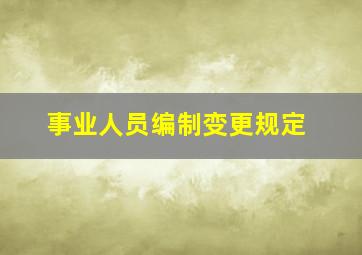 事业人员编制变更规定